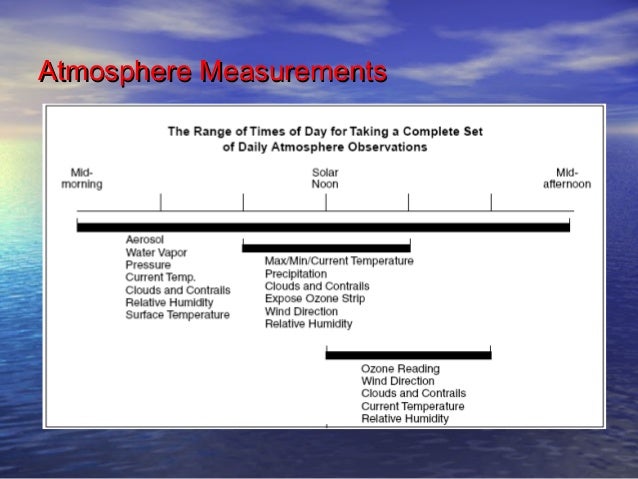 Atmosphere Measurements

The Range of Times of Day for Taking a Complete Set of Daily Atmosphere Observations

Mid-morning

Solar Noon

Mid-afternoon

Aerosol
Water Vapor
Pressure
Current Temp.
Clouds and Contrails
Relative Humidity
Surface Temperature

Max/Min/Current Temperature
Precipitation
Clouds and Contrails
Expose Ozone Strip
Wind Direction
Relative Humidity

Ozone Reading
Wind Direction
Clouds and Contrails
Current Temperature
Relative Humidity